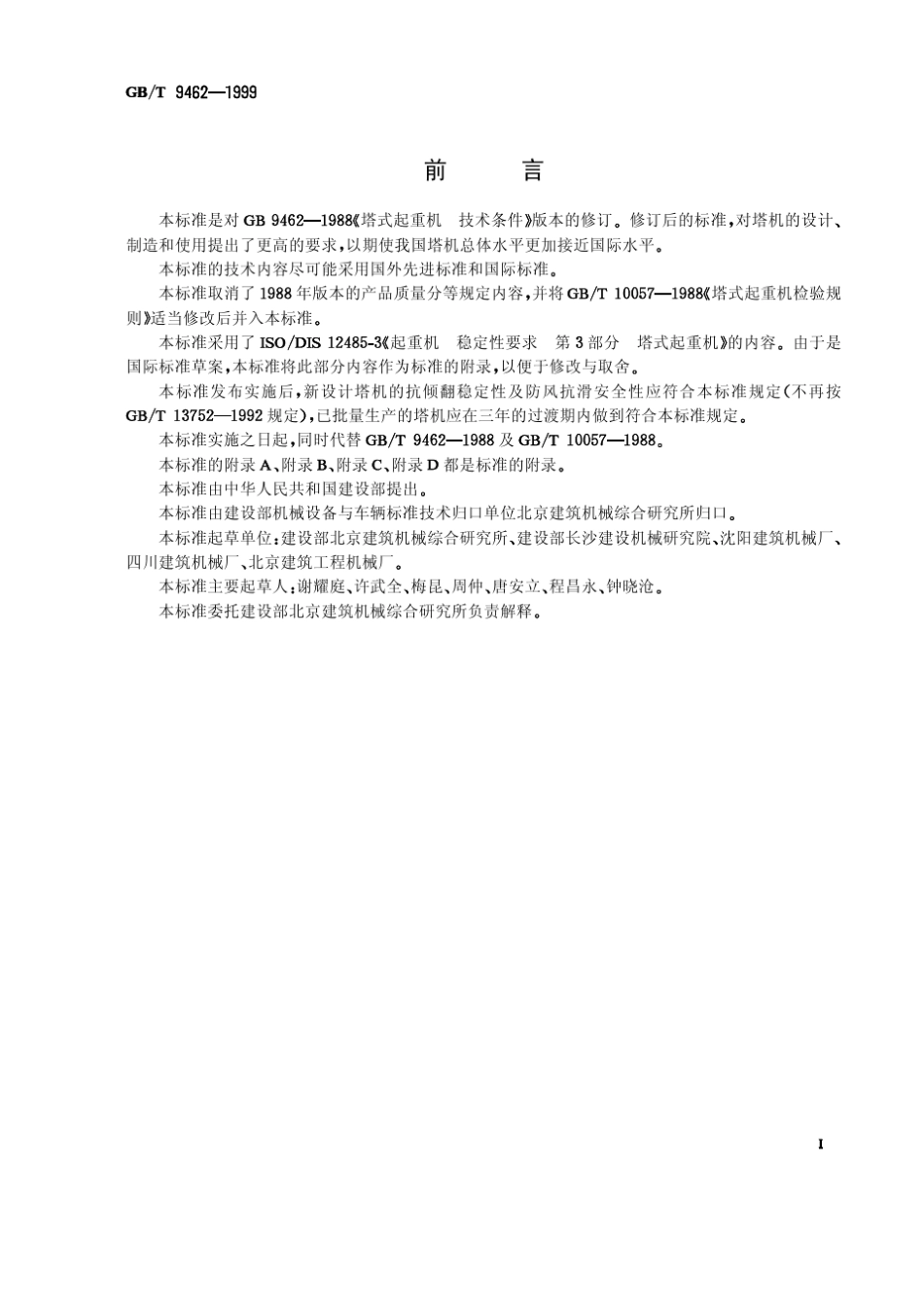 GB/T 9462—1999

前　言

本标准是对 GB 9462—1988《塔式起重机　技术条件》版本的修订。修订后的标准，对塔机的设计、制造和使用提出了更高的要求，以期使我国塔机总体水平更加接近国际水平。

本标准的技术内容尽可能采用国外先进标准和国际标准。

本标准取消了 1988 年版本的产品质量分等规定内容，并将 GB/T 10057—1988《塔式起重机检验规则》适当修改后并入本标准。

本标准采用了 ISO/DIS 12485-3《起重机　稳定性要求　第 3 部分　塔式起重机》的内容。由于是国际标准草案，本标准将此部分内容作为标准的附录，以便于修改与取舍。

本标准发布实施后，新设计塔机的抗倾翻稳定性及防风抗滑安全性应符合本标准规定(不再按 GB/T 13752—1992 规定)，已批量生产的塔机应在三年的过渡期内做到符合本标准规定。

本标准实施之日起，同时代替 GB/T 9462—1988 及 GB/T 10057—1988。

本标准的附录 A、附录 B、附录 C、附录 D 都是标准的附录。

本标准由中华人民共和国建设部提出。

本标准由建设部机械设备与车辆标准技术归口单位北京建筑机械综合研究所归口。

本标准起草单位：建设部北京建筑机械综合研究所、建设部长沙建设机械研究院、沈阳建筑机械厂、四川建筑机械厂、北京建筑工程机械厂。

本标准主要起草人：谢耀庭、许武全、梅昆、周仲、唐安立、程昌永、钟晓沧。

本标准委托建设部北京建筑机械综合研究所负责解释。

I